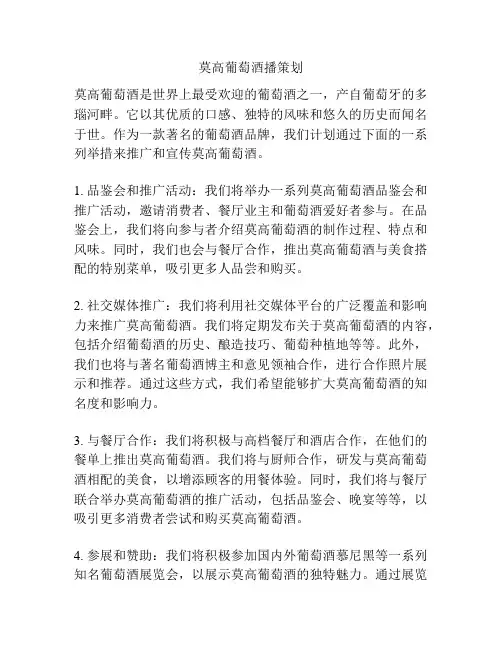 莫高葡萄酒播策划

莫高葡萄酒是世界上最受欢迎的葡萄酒之一，产自葡萄牙的多瑙河畔。它以其优质的口感、独特的风味和悠久的历史而闻名于世。作为一款著名的葡萄酒品牌，我们计划通过下面的一系列举措来推广和宣传莫高葡萄酒。

1. 品鉴会和推广活动：我们将举办一系列莫高葡萄酒品鉴会和推广活动，邀请消费者、餐厅业主和葡萄酒爱好者参与。在品鉴会上，我们将向参与者介绍莫高葡萄酒的制作过程、特点和风味。同时，我们也会与餐厅合作，推出莫高葡萄酒与美食搭配的特别菜单，吸引更多人品尝和购买。

2. 社交媒体推广：我们将利用社交媒体平台的广泛覆盖和影响力来推广莫高葡萄酒。我们将定期发布关于莫高葡萄酒的内容，包括介绍葡萄酒的历史、酿造技巧、葡萄种植地等等。此外，我们也将与著名葡萄酒博主和意见领袖合作，进行合作照片展示和推荐。通过这些方式，我们希望能够扩大莫高葡萄酒的知名度和影响力。

3. 与餐厅合作：我们将积极与高档餐厅和酒店合作，在他们的餐单上推出莫高葡萄酒。我们将与厨师合作，研发与莫高葡萄酒相配的美食，以增添顾客的用餐体验。同时，我们将与餐厅联合举办莫高葡萄酒的推广活动，包括品鉴会、晚宴等等，以吸引更多消费者尝试和购买莫高葡萄酒。

4. 参展和赞助：我们将积极参加国内外葡萄酒慕尼黑等一系列知名葡萄酒展览会，以展示莫高葡萄酒的独特魅力。通过展览